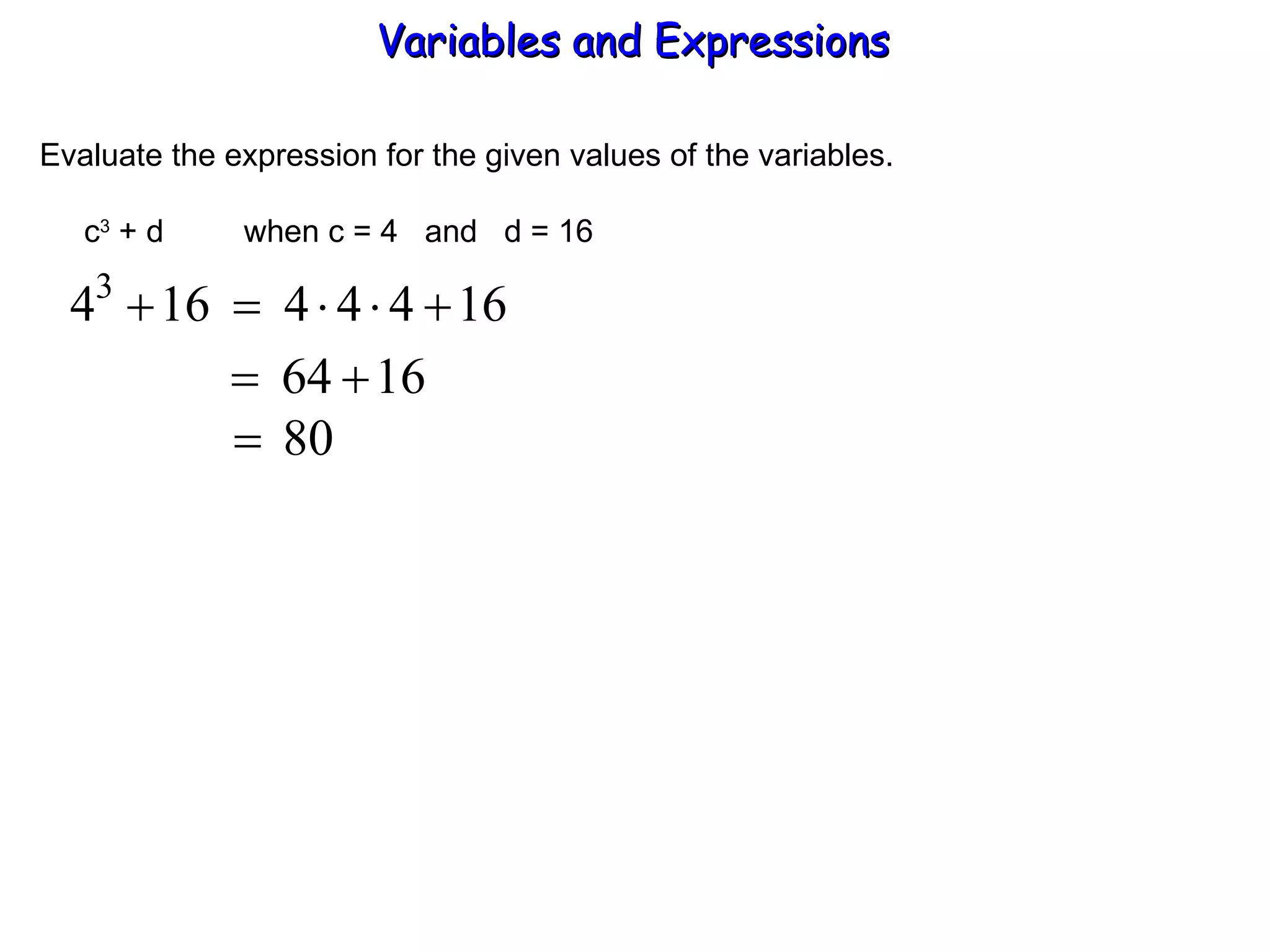 Variables and Expressions

Evaluate the expression for the given values of the variables.

$c^3 + d$ when $c = 4$ and $d = 16$

$4^3 + 16 = 4 \cdot 4 \cdot 4 + 16$

$= 64 + 16$

$= 80$